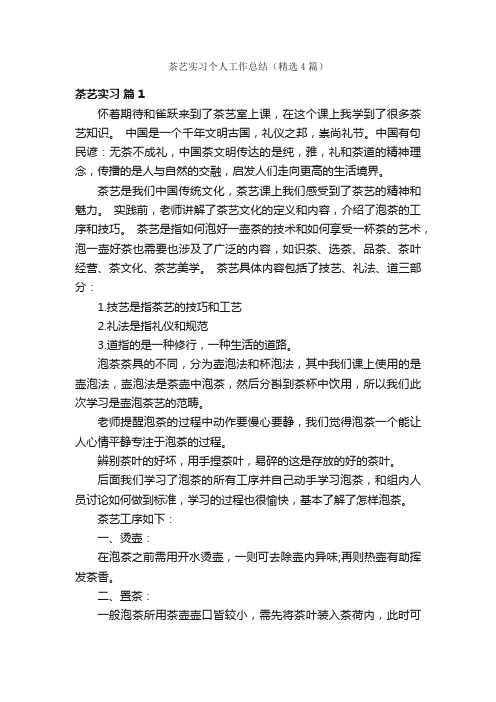 茶艺实习个人工作总结（精选4篇）

茶艺实习 篇1

怀着期待和雀跃来到了茶艺室上课，在这个课上我学到了很多茶艺知识。 中国是一个千年文明古国，礼仪之邦，崇尚礼节。中国有句民谚：无茶不成礼，中国茶文明传达的是纯，雅，礼和茶道的精神理念，传播的是人与自然的交融，启发人们走向更高的生活境界。

茶艺是我们中国传统文化，茶艺课上我们感受到了茶艺的精神和魅力。 实践前，老师讲解了茶艺文化的定义和内容，介绍了泡茶的工序和技巧。 茶艺是指如何泡好一壶茶的技术和如何享受一杯茶的艺术，泡一壶好茶也需要也涉及了广泛的内容，如识茶、选茶、品茶、茶叶经营、茶文化、茶艺美学。 茶艺具体内容包括了技艺、礼法、道三部分：

1.技艺是指茶艺的技巧和工艺

2.礼法是指礼仪和规范

3.道指的是一种修行，一种生活的道路。

泡茶茶具的不同，分为壶泡法和杯泡法，其中我们课上使用的是壶泡法，壶泡法是茶壶中泡茶，然后分斟到茶杯中饮用，所以我们此次学习是壶泡茶艺的范畴。

老师提醒泡茶的过程中动作要慢心要静，我们觉得泡茶一个能让人心情平静专注于泡茶的过程。

辨别茶叶的好坏，用手捏茶叶，易碎的这是存放的好的茶叶。

后面我们学习了泡茶的所有工序并自己动手学习泡茶，和组内人员讨论如何做到标准，学习的过程也很愉快，基本了解了怎样泡茶。

茶艺工序如下：

一、烫壶：

在泡茶之前需用开水烫壶，一则可去除壶内异味;再则热壶有助挥发茶香。

二、置茶：

一般泡茶所用茶壶壶口皆较小，需先将茶叶装入茶荷内，此时可